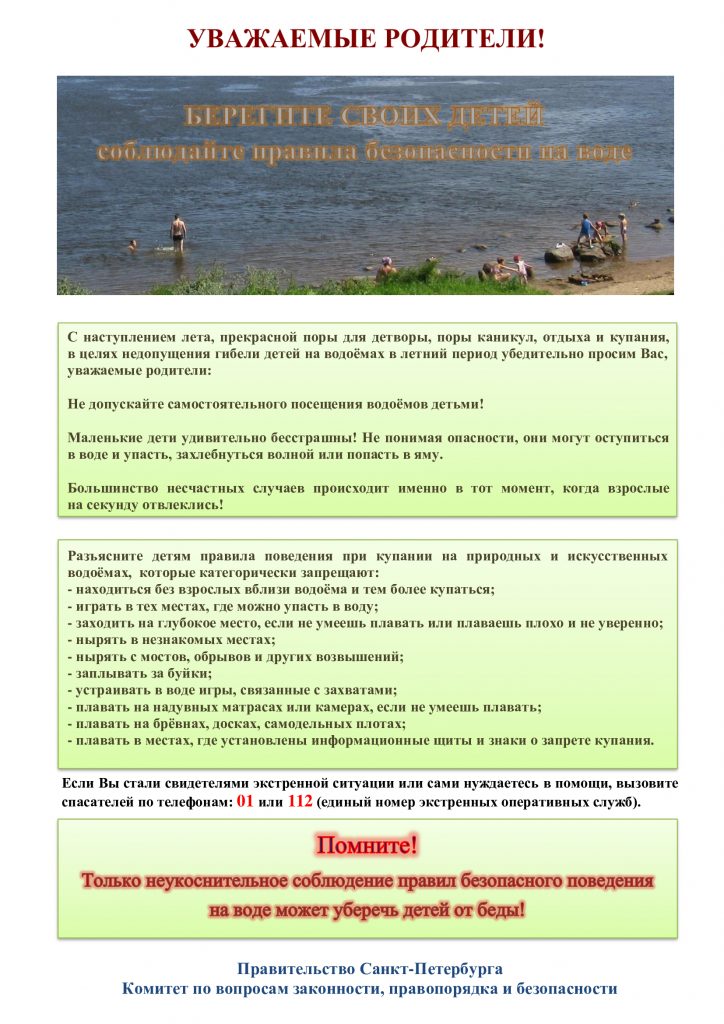 УВАЖАЕМЫЕ РОДИТЕЛИ!

БЕРЕГИТЕ СВОИХ ДЕТЕЙ
соблюдайте правила безопасности на воде

С наступлением лета, прекрасной поры для детворы, поры каникул, отдыха и купания, в целях недопущения гибели детей на водоёмах в летний период убедительно просим Вас, уважаемые родители:

Не допускайте самостоятельного посещения водоёмов детьми!

Маленькие дети удивительно бесстрашны! Не понимая опасности, они могут оступиться в воде и упасть, захлебнуться волной или попасть в яму.

Большинство несчастных случаев происходит именно в тот момент, когда взрослые на секунду отвлеклись!

Разъясните детям правила поведения при купании на природных и искусственных водоёмах, которые категорически запрещают:
- находиться без взрослых вблизи водоёма и тем более купаться;
- играть в тех местах, где можно упасть в воду;
- заходить на глубокое место, если не умеешь плавать или плаваешь плохо и не уверенно;
- нырять в незнакомых местах;
- нырять с мостов, обрывов и других возвышений;
- заплывать за буйки;
- устраивать в воде игры, связанные с захватами;
- плавать на надувных матрасах или камерах, если не умеешь плавать;
- плавать на брёвнах, досках, самодельных плотах;
- плавать в местах, где установлены информационные щиты и знаки о запрете купания.

Если Вы стали свидетелями экстренной ситуации или сами нуждаетесь в помощи, вызовите спасателей по телефонам: 01 или 112 (единый номер экстренных оперативных служб).

Помните!
Только неукоснительное соблюдение правил безопасного поведения на воде может уберечь детей от беды!

Правительство Санкт-Петербурга
Комитет по вопросам законности, правопорядка и безопасности